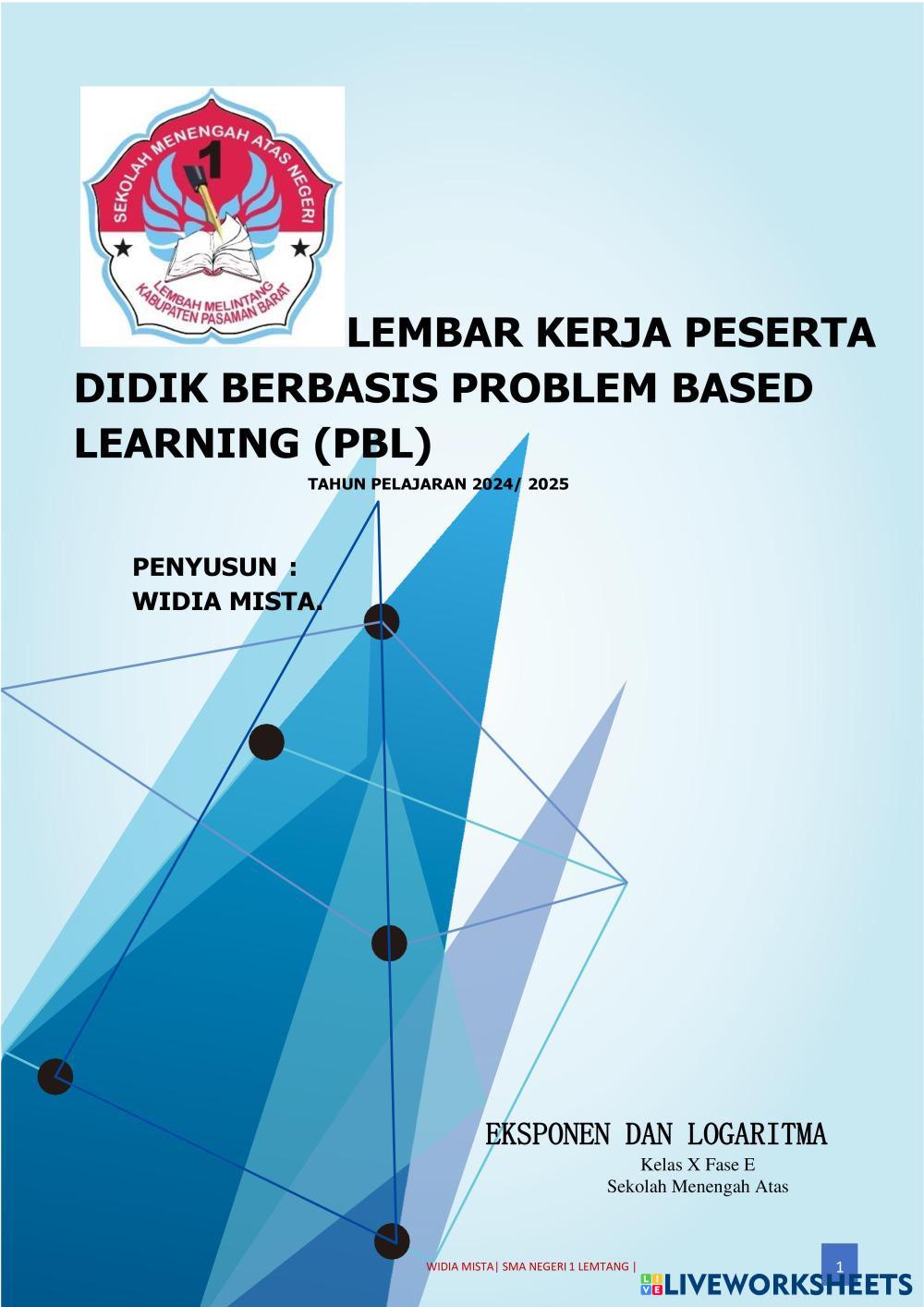 SEKOLAH MENENGAH ATAS NEGERI
1
LEMBAH MELINTANG
KABUPATEN PASAMAN BARAT

LEMBAR KERJA PESERTA DIDIK BERBASIS PROBLEM BASED LEARNING (PBL)

TAHUN PELAJARAN 2024/ 2025

PENYUSUN :
WIDIA MISTA.

EKSPONEN DAN LOGARITMA
Kelas X Fase E
Sekolah Menengah Atas

WIDIA MISTA| SMA NEGERI 1 LEMTANG |

1

LIVEWORKSHEETS